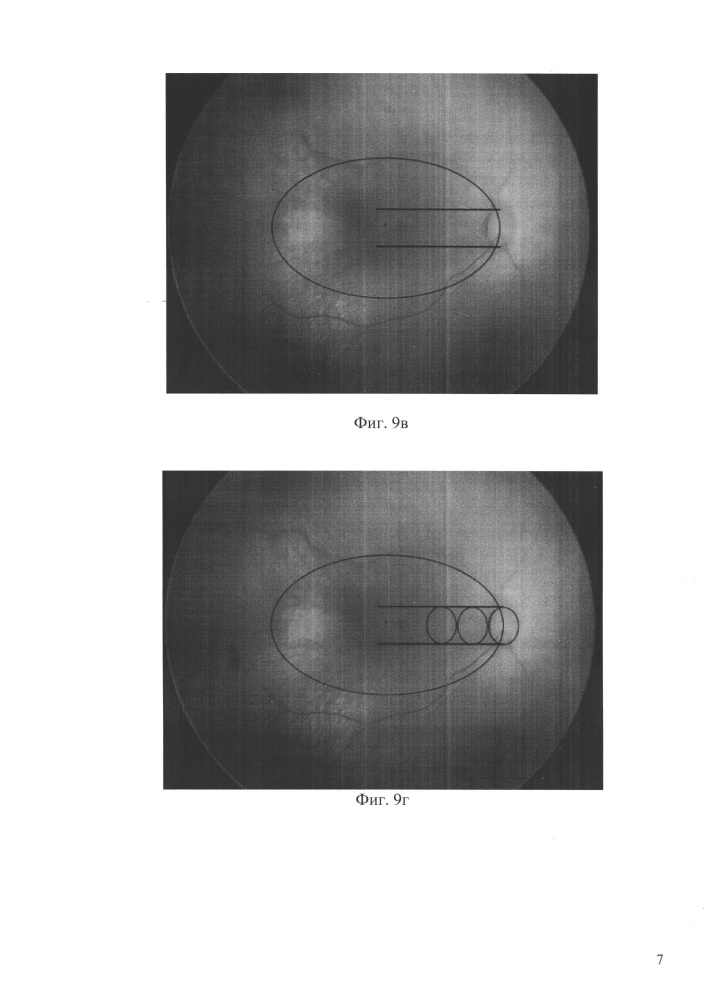 Фиг. 9в

Фиг. 9г

7